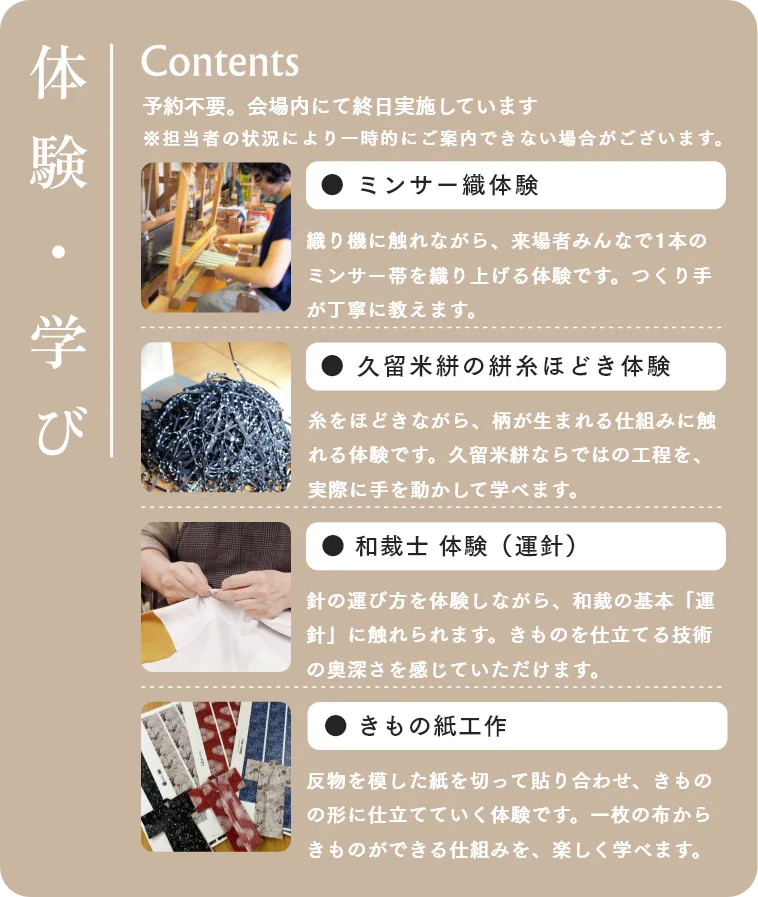 体験・学び

Contents
予約不要。会場内にて終日実施しています
※担当者の状況により一時的にご案内できない場合がございます。

● ミンサー織体験
織り機に触れながら、来場者みんなで1本のミンサー帯を織り上げる体験です。つくり手が丁寧に教えます。

● 久留米絣の絣糸ほどき体験
糸をほどきながら、柄が生まれる仕組みに触れる体験です。久留米絣ならではの工程を、実際に手を動かして学べます。

● 和裁士 体験（運針）
針の運び方を体験しながら、和裁の基本「運針」に触れられます。きものを仕立てる技術の奥深さを感じていただけます。

● きもの紙工作
反物を模した紙を切って貼り合わせ、きものの形に仕立てていく体験です。一枚の布からきものができる仕組みを、楽しく学べます。